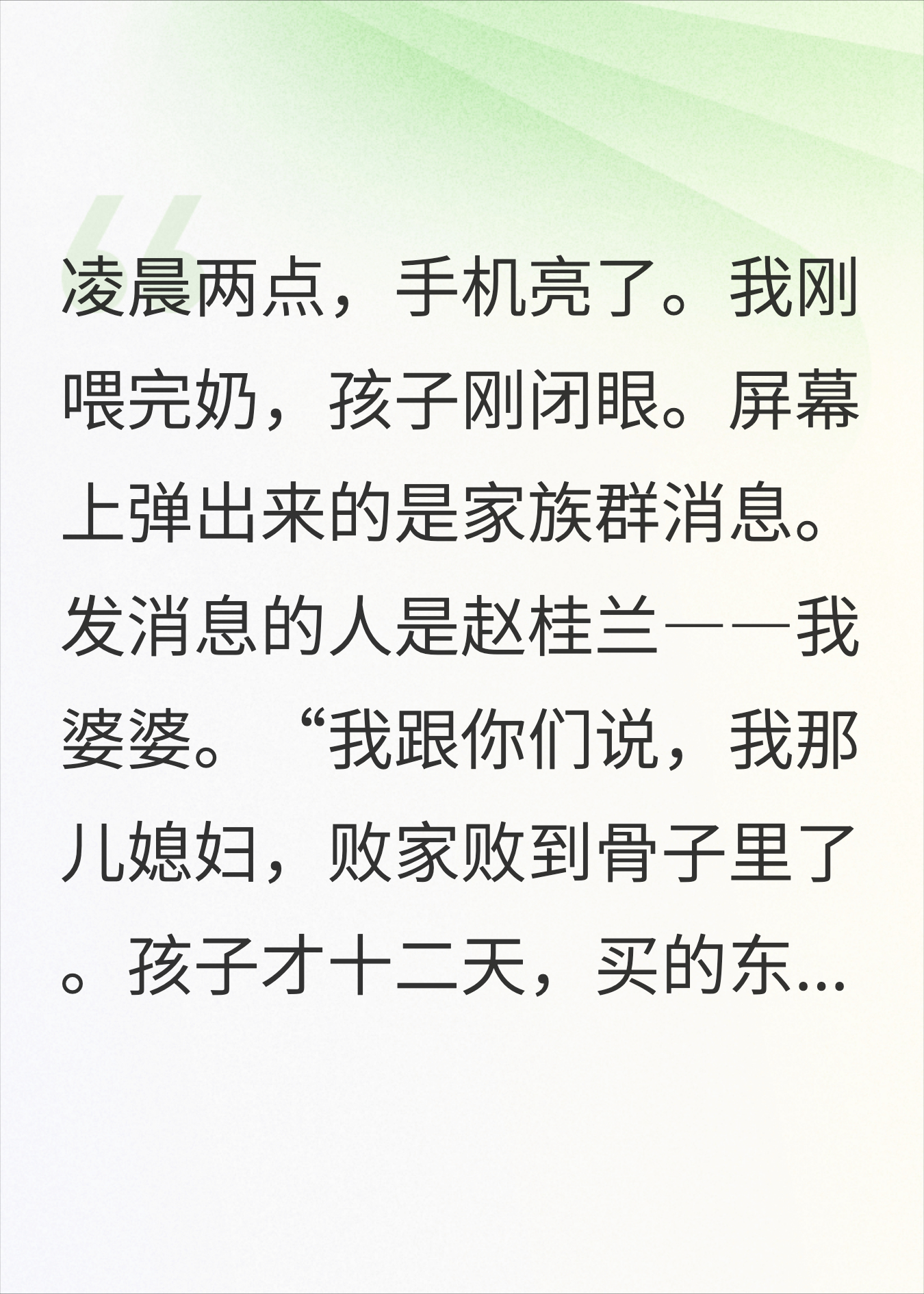 凌晨两点，手机亮了。我刚喂完奶，孩子刚闭眼。屏幕上弹出来的是家族群消息。发消息的人是赵桂兰——我婆婆。“我跟你们说，我那儿媳妇，败家败到骨子里了。孩子才十二天，买的东...